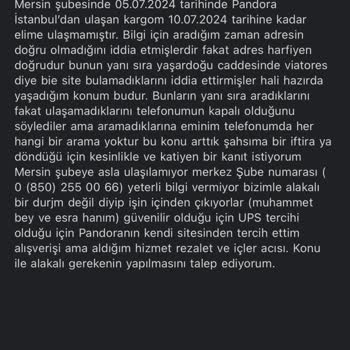 Mersin şubesinde 05.07.2024 tarihinde Pandora İstanbul'dan ulaşan kargom 10.07.2024 tarihine kadar elime ulaşmamıştır. Bilgi için aradığım zaman adresin doğru olmadığını iddia etmişlerdir fakat adres harfiyen doğrudur bunun yanı sıra yaşardoğu caddesinde viatores diye bie site bulamadıklarını iddia ettirmişler hali hazırda yaşadığım konum budur. Bunların yanı sıra aradıklarını fakat ulaşamadıklarını telefonumun kapalı olduğunu söylediler ama aramadıklarına eminim telefonumda her hangi bir arama yoktur bu konu arttık şahsıma bir iftira ya döndüğü için kesinlikle ve katiyen bir kanıt istiyorum Mersin şubeye asla ulaşılamıyor merkez Şube numarası ( 0 (850) 255 00 66) yeterli bilgi vermiyor bizimle alakalı bir durjm değil diyip işin içinden çıkıyorlar (muhammet bey ve esra hanım) güvenilir olduğu için UPS tercihi olduğu için Pandoranın kendi sitesinden tercih ettim alışverişi ama aldığım hizmet rezalet ve içler acısı. Konu ile alakalı gerekenin yapılmasını talep ediyorum.